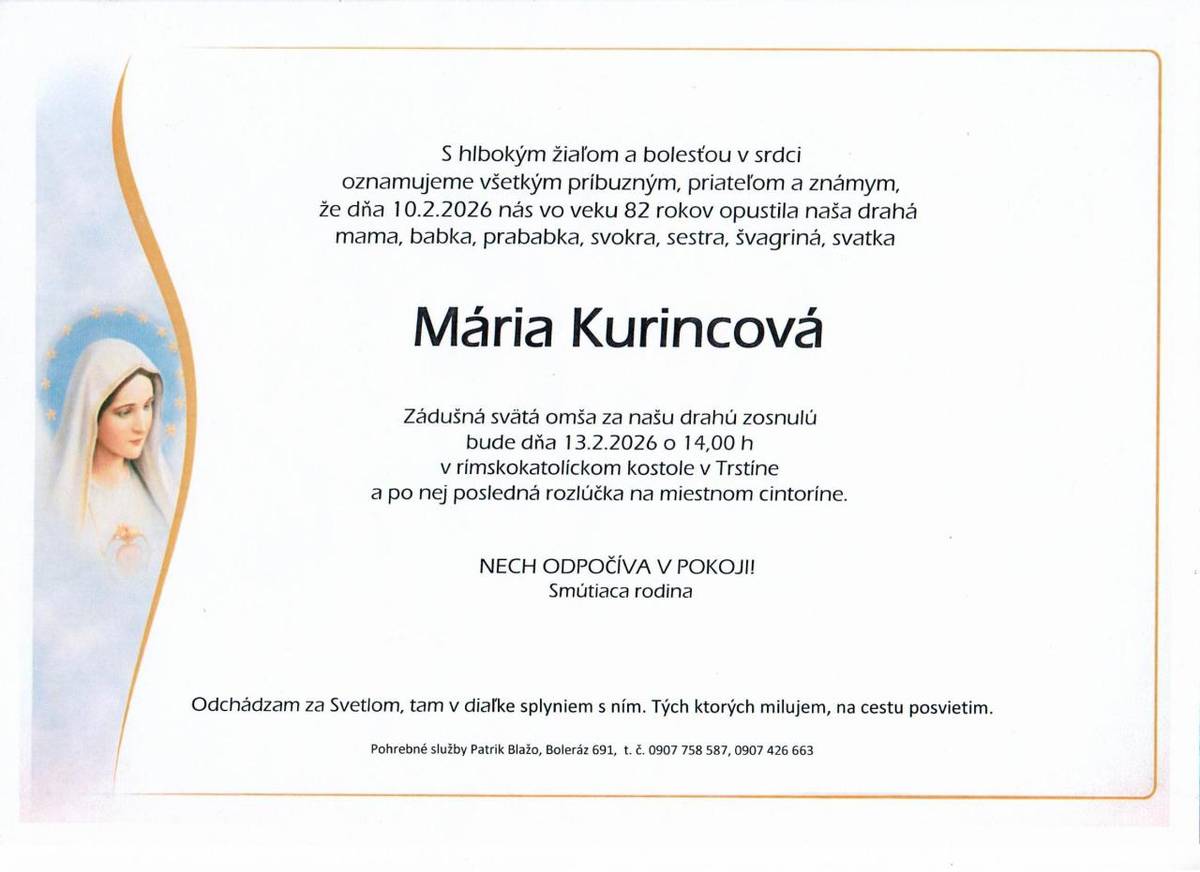 S hlbokým žiaľom a bolesťou v srdci
oznamujeme všetkým príbuzným, priateľom a známym,
že dňa 10.2.2026 nás vo veku 82 rokov opustila naša drahá
mama, babka, prababka, svokra, sestra, švagriná, svatka

Mária Kurincová

Zádušná svätá omša za našu drahú zosnulú
bude dňa 13.2.2026 o 14,00 h
v rímskokatolíckom kostole v Trstíne
a po nej posledná rozlúčka na miestnom cintoríne.

NECH ODPOČÍVA V POKOJI!
Smútiaca rodina

Odchádzam za Svetlom, tam v diaľke splyniem s ním. Tých ktorých milujem, na cestu posvietim.

Pohrebné služby Patrik Blažo, Boleráz 691, t. č. 0907 758 587, 0907 426 663